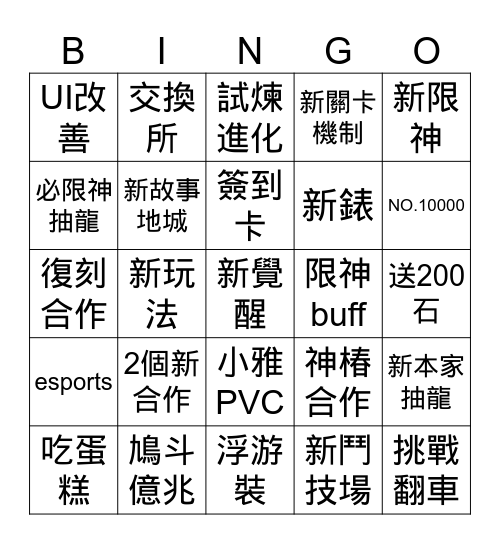 | B | I | N | G | O |
|---|---|---|---|---|
| UI改善 | 交換所 | 試煉進化 | 新關卡機制 | 新限神 |
| 必限神抽龍 | 新故事地城 | 簽到卡 | 新錶 | NO.10000 |
| 復刻合作 | 新玩法 | 新覺醒 | 限神buff | 送200石 |
| esports | 2個新合作 | 小雅PVC | 神椿合作 | 新本家抽龍 |
| 吃蛋糕 | 鳩斗億兆 | 浮游裝 | 新鬥技場 | 挑戰翻車 |